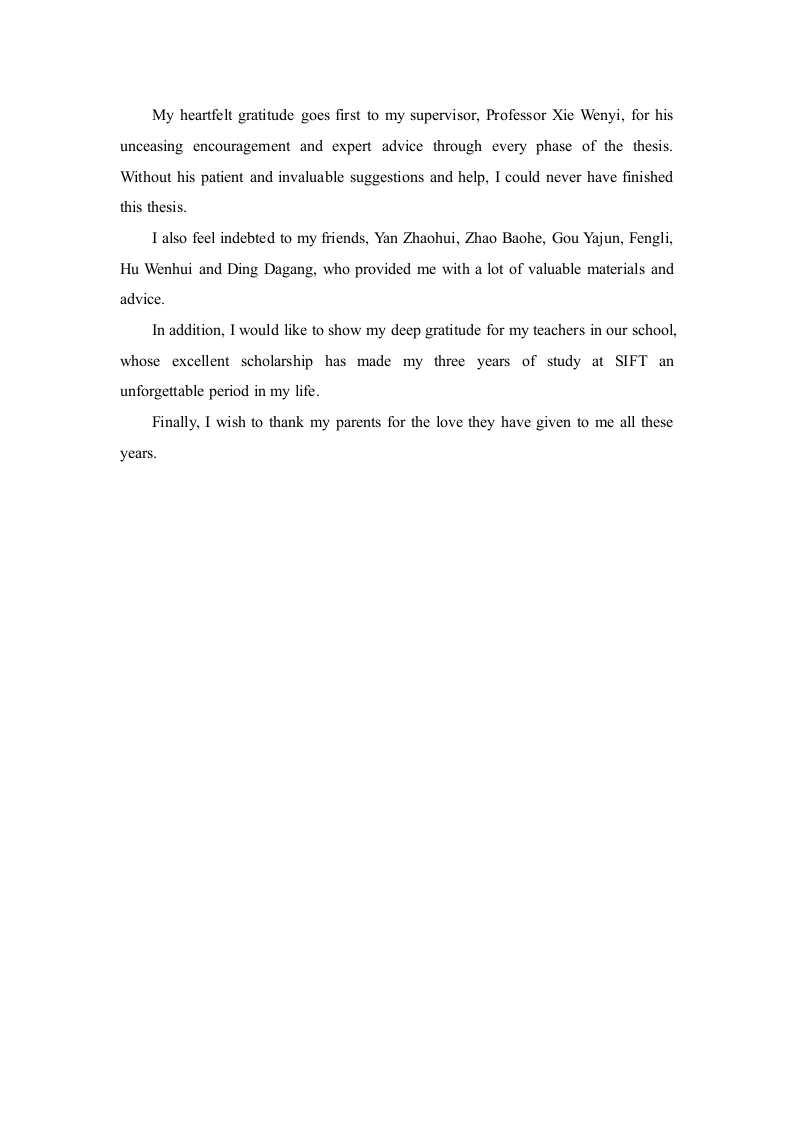 My heartfelt gratitude goes first to my supervisor, Professor Xie Wenyi, for his unceasing encouragement and expert advice through every phase of the thesis. Without his patient and invaluable suggestions and help, I could never have finished this thesis.

I also feel indebted to my friends, Yan Zhaohui, Zhao Baohe, Gou Yajun, Fengli, Hu Wenhui and Ding Dagang, who provided me with a lot of valuable materials and advice.

In addition, I would like to show my deep gratitude for my teachers in our school, whose excellent scholarship has made my three years of study at SIFT an unforgettable period in my life.

Finally, I wish to thank my parents for the love they have given to me all these years.